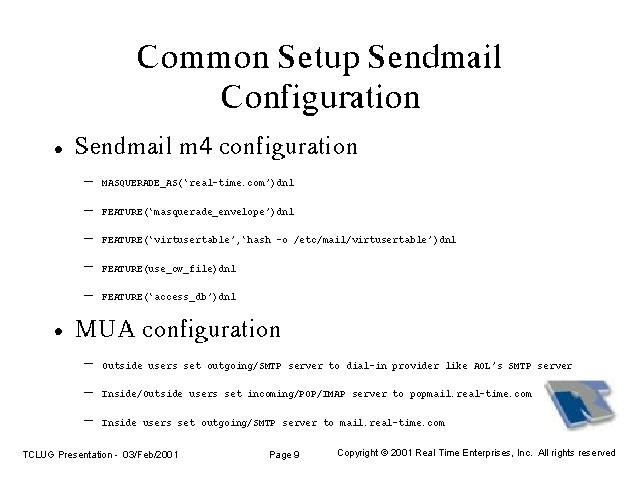 Common Setup Sendmail Configuration

• Sendmail m4 configuration

– MASQUERADE_AS(‘real-time.com’)dnl

– FEATURE(‘masquerade_envelope’)dnl

– FEATURE(‘virtusertable’,‘hash -o /etc/mail/virtusertable’)dnl

– FEATURE(use_cw_file)dnl

– FEATURE(‘access_db’)dnl

• MUA configuration

– Outside users set outgoing/SMTP server to dial-in provider like AOL’s SMTP server

– Inside/Outside users set incoming/POP/IMAP server to popmail.real-time.com

– Inside users set outgoing/SMTP server to mail.real-time.com

TCLUG Presentation - 03/Feb/2001

Page 9

Copyright © 2001 Real Time Enterprises, Inc. All rights reserved